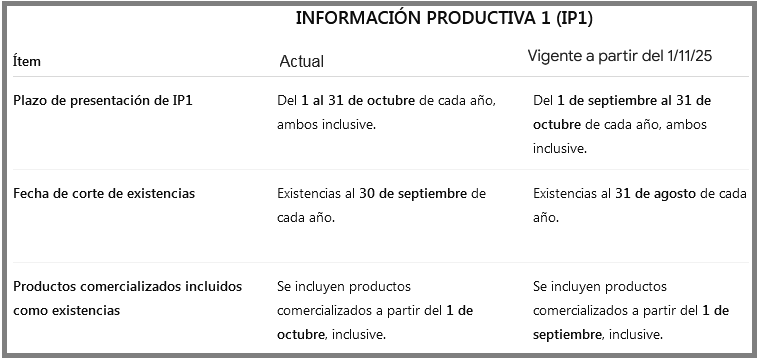 INFORMACIÓN PRODUCTIVA 1 (IP1)

| Ítem | Actual | Vigente a partir del 1/11/25 |
|---|---|---|
| Plazo de presentación de IP1 | Del 1 al 31 de octubre de cada año, ambos inclusive. | Del 1 de septiembre al 31 de octubre de cada año, ambos inclusive. |
| Fecha de corte de existencias | Existencias al 30 de septiembre de cada año. | Existencias al 31 de agosto de cada año. |
| Productos comercializados incluidos como existencias | Se incluyen productos comercializados a partir del 1 de octubre, inclusive. | Se incluyen productos comercializados a partir del 1 de septiembre, inclusive. |